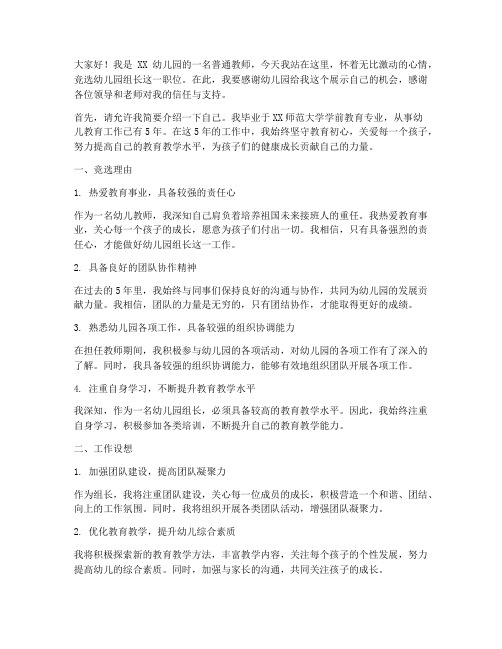 大家好！我是 XX 幼儿园的一名普通教师，今天我站在这里，怀着无比激动的心情，竞选幼儿园组长这一职位。在此，我要感谢幼儿园给我这个展示自己的机会，感谢各位领导和老师对我的信任与支持。

首先，请允许我简要介绍一下自己。我毕业于XX师范大学学前教育专业，从事幼儿教育工作已有5年。在这5年的工作中，我始终坚守教育初心，关爱每一个孩子，努力提高自己的教育教学水平，为孩子们的健康成长贡献自己的力量。

一、竞选理由

1. 热爱教育事业，具备较强的责任心

作为一名幼儿教师，我深知自己肩负着培养祖国未来接班人的重任。我热爱教育事业，关心每一个孩子的成长，愿意为孩子们付出一切。我相信，只有具备强烈的责任心，才能做好幼儿园组长这一工作。

2. 具备良好的团队协作精神

在过去的5年里，我始终与同事们保持良好的沟通与协作，共同为幼儿园的发展贡献力量。我相信，团队的力量是无穷的，只有团结协作，才能取得更好的成绩。

3. 熟悉幼儿园各项工作，具备较强的组织协调能力

在担任教师期间，我积极参与幼儿园的各项活动，对幼儿园的各项工作有了深入的了解。同时，我具备较强的组织协调能力，能够有效地组织团队开展各项工作。

4. 注重自身学习，不断提升教育教学水平

我深知，作为一名幼儿园组长，必须具备较高的教育教学水平。因此，我始终注重自身学习，积极参加各类培训，不断提升自己的教育教学能力。

二、工作设想

1. 加强团队建设，提高团队凝聚力

作为组长，我将注重团队建设，关心每一位成员的成长，积极营造一个和谐、团结、向上的工作氛围。同时，我将组织开展各类团队活动，增强团队凝聚力。

2. 优化教育教学，提升幼儿综合素质

我将积极探索新的教育教学方法，丰富教学内容，关注每个孩子的个性发展，努力提高幼儿的综合素质。同时，加强与家长的沟通，共同关注孩子的成长。